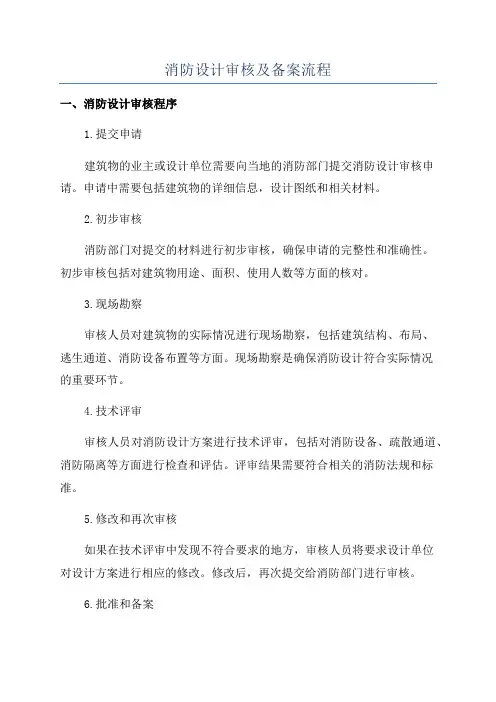 消防设计审核及备案流程

一、消防设计审核程序

1.提交申请

建筑物的业主或设计单位需要向当地的消防部门提交消防设计审核申请。申请中需要包括建筑物的详细信息，设计图纸和相关材料。

2.初步审核

消防部门对提交的材料进行初步审核，确保申请的完整性和准确性。初步审核包括对建筑物用途、面积、使用人数等方面的核对。

3.现场勘察

审核人员对建筑物的实际情况进行现场勘察，包括建筑结构、布局、逃生通道、消防设备布置等方面。现场勘察是确保消防设计符合实际情况的重要环节。

4.技术评审

审核人员对消防设计方案进行技术评审，包括对消防设备、疏散通道、消防隔离等方面进行检查和评估。评审结果需要符合相关的消防法规和标准。

5.修改和再次审核

如果在技术评审中发现不符合要求的地方，审核人员将要求设计单位对设计方案进行相应的修改。修改后，再次提交给消防部门进行审核。

6.批准和备案